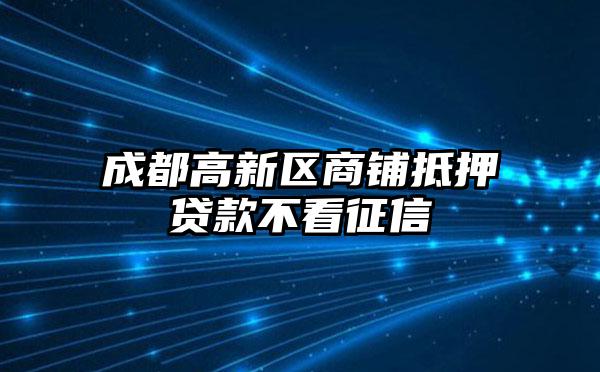 成都高新区商铺抵押贷款不看征信